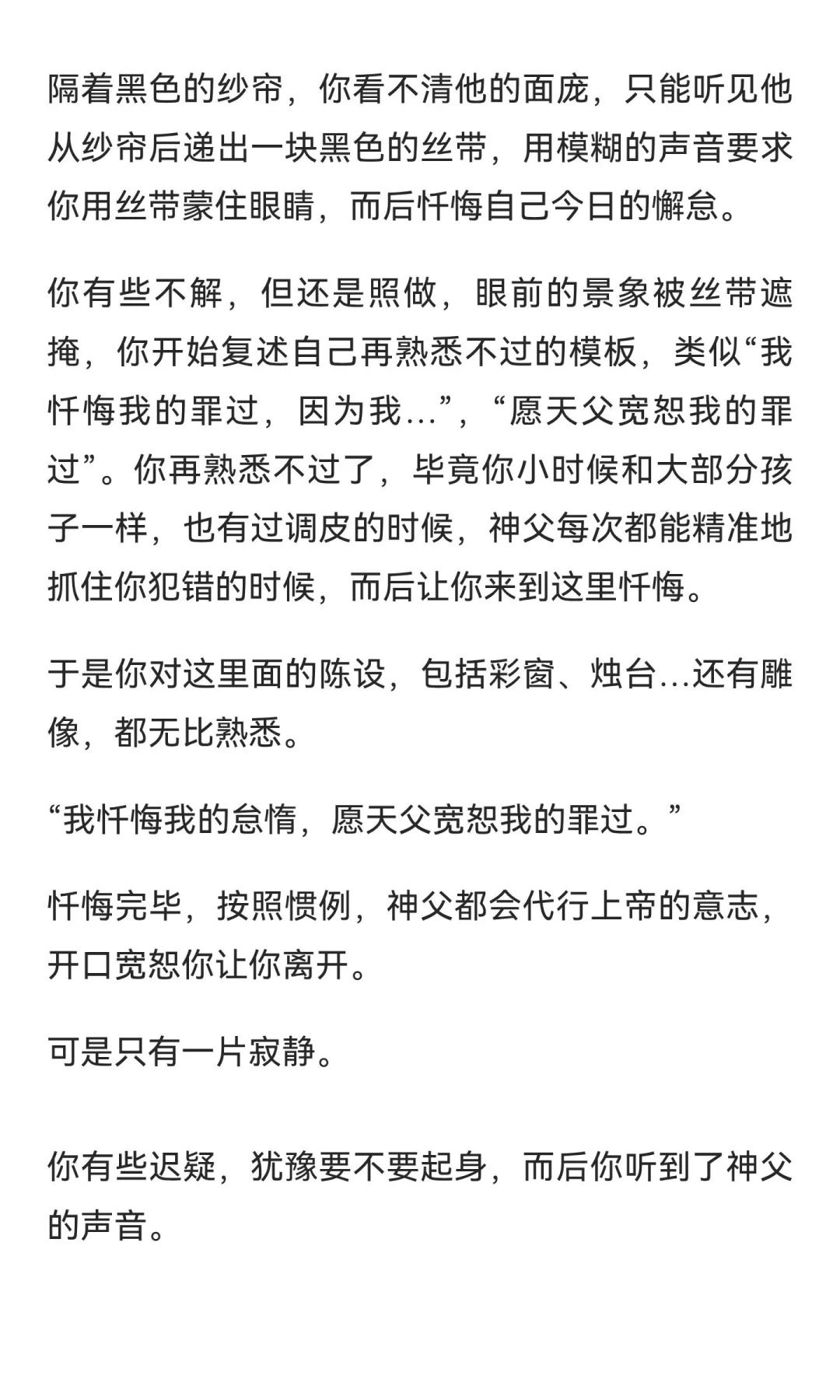 隔着黑色的纱帘，你看不清他的面庞，只能听见他从纱帘后递出一块黑色的丝带，用模糊的声音要求你用丝带蒙住眼睛，而后忏悔自己今日的懈怠。

你有些不解，但还是照做，眼前的景象被丝带遮掩，你开始复述自己再熟悉不过的模板，类似“我忏悔我的罪过，因为我…”，“愿天父宽恕我的罪过”。你再熟悉不过了，毕竟你小时候和大部分孩子一样，也有过调皮的时候，神父每次都能精准地抓住你犯错的时候，而后让你来到这里忏悔。

于是你对这里面的陈设，包括彩窗、烛台…还有雕像，都无比熟悉。

“我忏悔我的怠惰，愿天父宽恕我的罪过。”

忏悔完毕，按照惯例，神父都会代行上帝的意志，开口宽恕你让你离开。

可是只有一片寂静。

你有些迟疑，犹豫要不要起身，而后你听到了神父的声音。